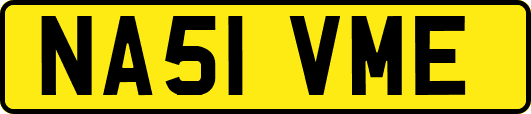 NA51 VME